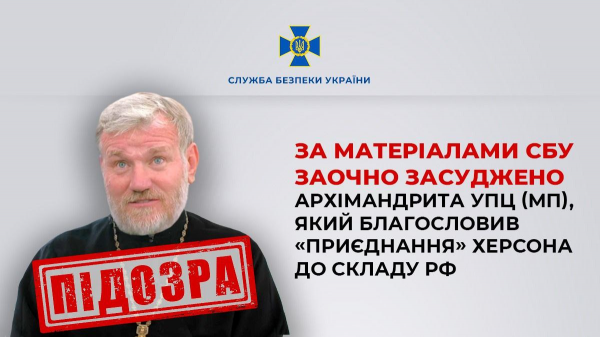 СЛУЖБА БЕЗПЕКИ УКРАЇНИ

ЗА МАТЕРІАЛАМИ СБУ ЗАОЧНО ЗАСУДЖЕНО АРХІМАНДРИТА УПЦ (МП), ЯКИЙ БЛАГОСЛОВИВ «ПРИЄДНАННЯ» ХЕРСОНА ДО СКЛАДУ РФ

ПІДОЗРА